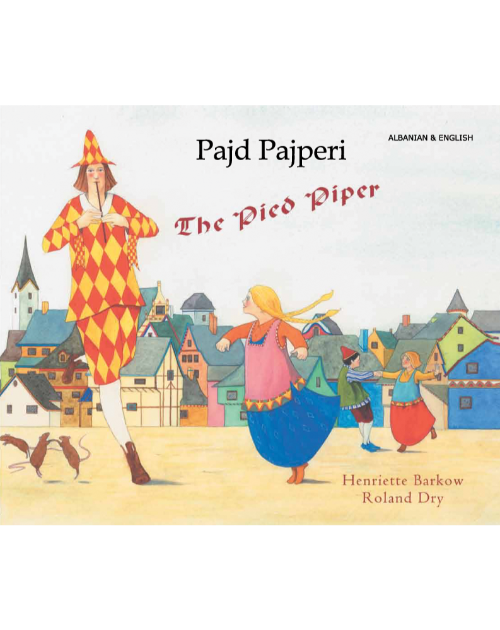 ALBANIAN & ENGLISH

Pajd Pajperi

The Pied Piper

Henriette Barkow
Roland Dry